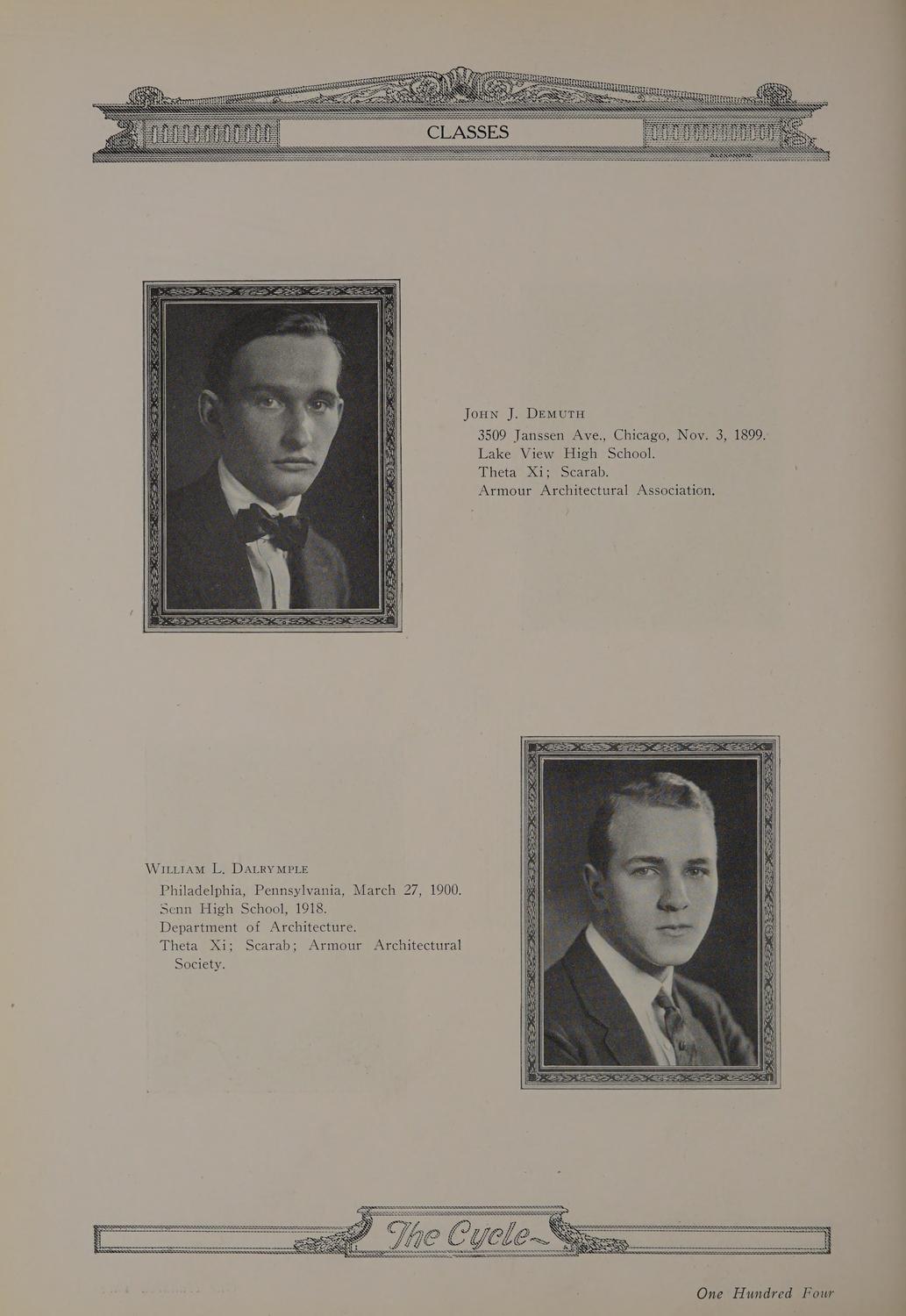 CLASSES

John J. Demuth
3509 Janssen Ave., Chicago, Nov. 3, 1899.
Lake View High School.
Theta Xi; Scarab.
Armour Architectural Association.

William L. Dalrymple
Philadelphia, Pennsylvania, March 27, 1900.
Senn High School, 1918.
Department of Architecture.
Theta Xi; Scarab; Armour Architectural Society.

The Cycle

One Hundred Four